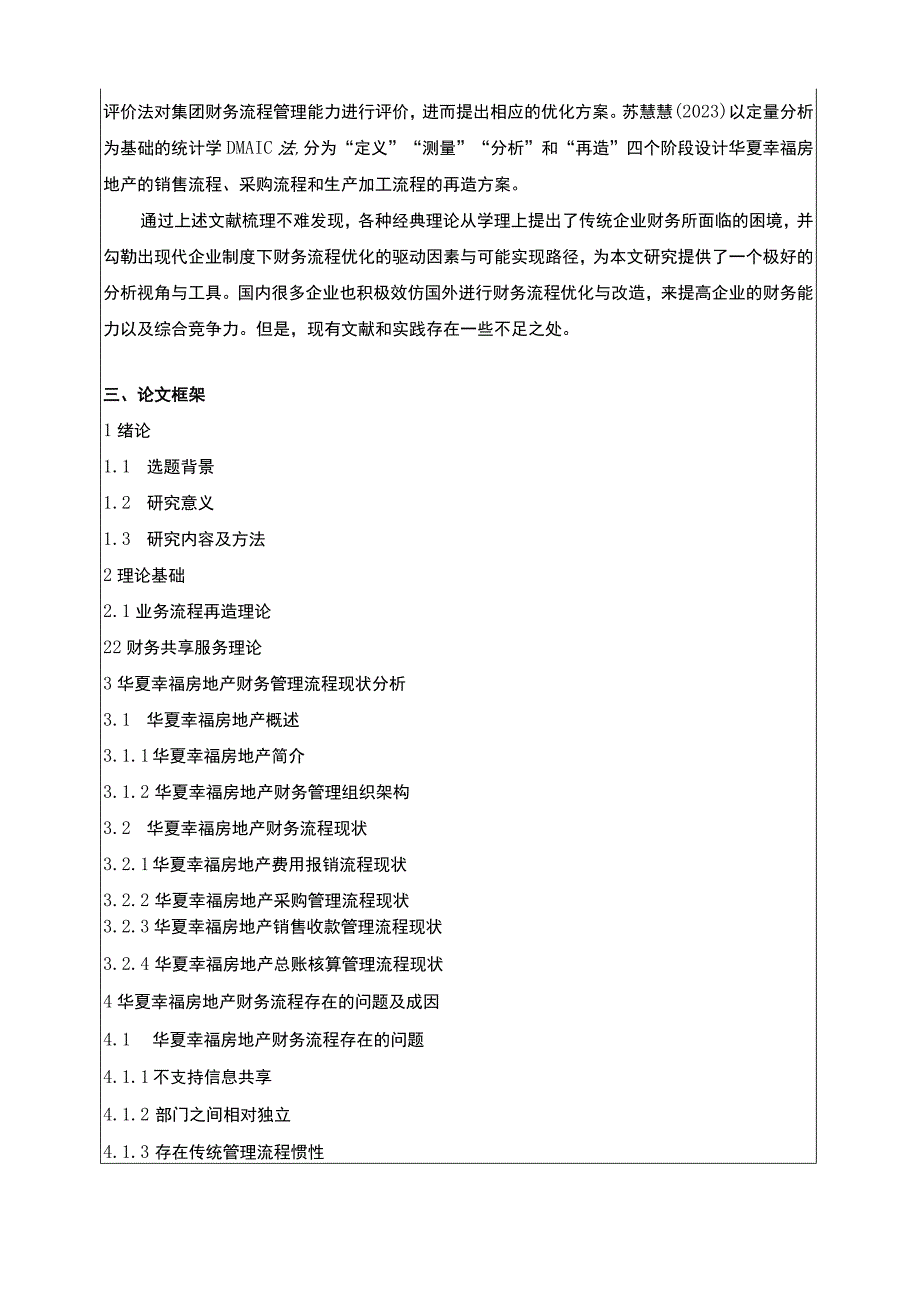 评价法对集团财务流程管理能力进行评价，进而提出相应的优化方案。苏慧慧(2023)以定量分析为基础的统计学DMAIC法.分为“定义”“测量”“分析”和“再造”四个阶段设计华夏幸福房地产的销售流程、采购流程和生产加工流程的再造方案。

通过上述文献梳理不难发现，各种经典理论从学理上提出了传统企业财务所面临的困境，并勾勒出现代企业制度下财务流程优化的驱动因素与可能实现路径，为本文研究提供了一个极好的分析视角与工具。国内很多企业也积极效仿国外进行财务流程优化与改造，来提高企业的财务能力以及综合竞争力。但是，现有文献和实践存在一些不足之处。

三、论文框架

1 绪论

1.1 选题背景

1.2 研究意义

1.3 研究内容及方法

2 理论基础

2.1 业务流程再造理论

22 财务共享服务理论

3 华夏幸福房地产财务管理流程现状分析

3.1 华夏幸福房地产概述

3.1.1 华夏幸福房地产简介

3.1.2 华夏幸福房地产财务管理组织架构

3.2 华夏幸福房地产财务流程现状

3.2.1 华夏幸福房地产费用报销流程现状

3.2.2 华夏幸福房地产采购管理流程现状

3.2.3 华夏幸福房地产销售收款管理流程现状

3.2.4 华夏幸福房地产总账核算管理流程现状

4 华夏幸福房地产财务流程存在的问题及成因

4.1 华夏幸福房地产财务流程存在的问题

4.1.1 不支持信息共享

4.1.2 部门之间相对独立

4.1.3 存在传统管理流程惯性